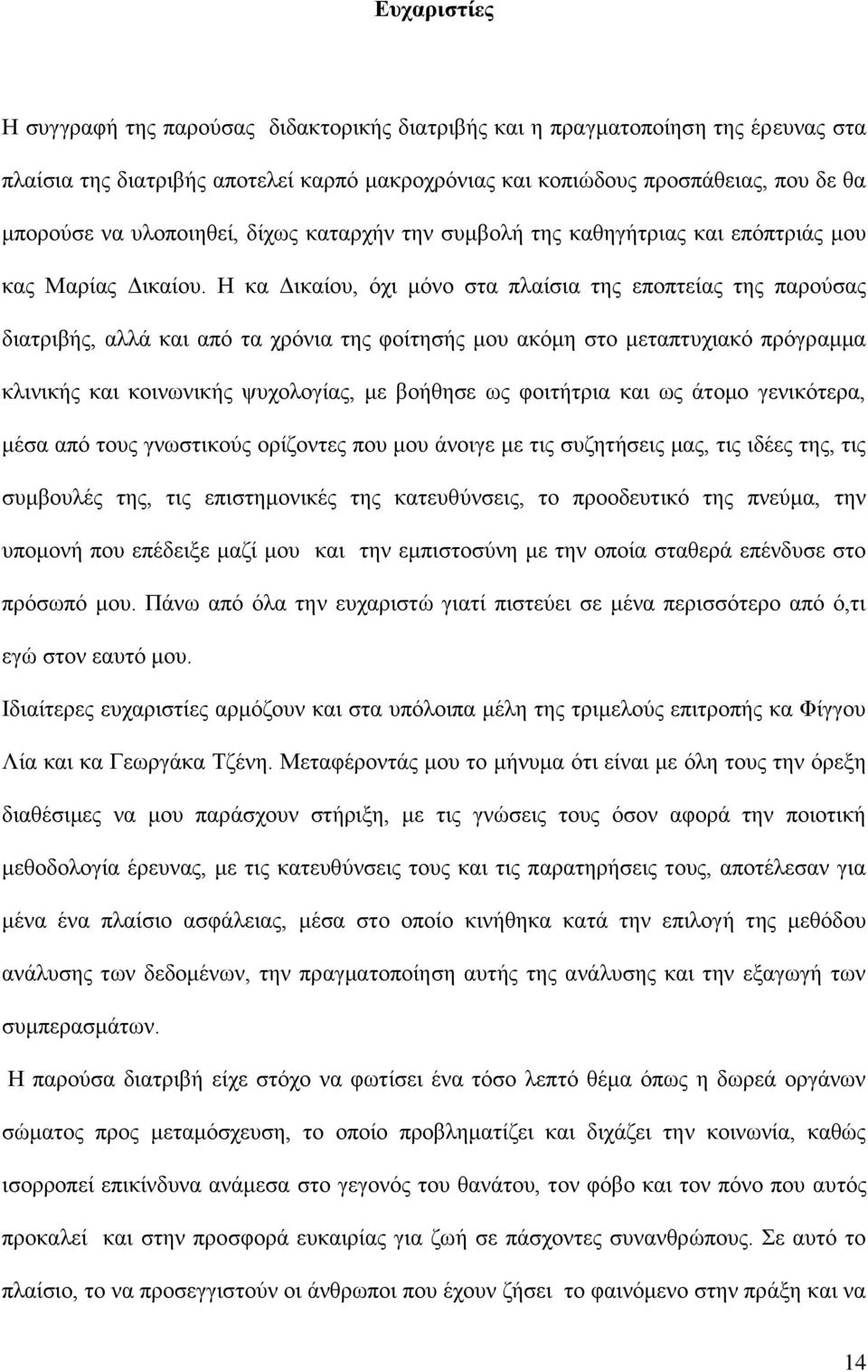 Ευχαριστίες

Η συγγραφή της παρούσας διδακτορικής διατριβής και η πραγματοποίηση της έρευνας στα πλαίσια της διατριβής αποτελεί καρπό μακροχρόνιας και κοπιώδους προσπάθειας, που δε θα μπορούσε να υλοποιηθεί, δίχως καταρχήν την συμβολή της καθηγήτριας και επόπτριάς μου κας Μαρίας Δικαίου. Η κα Δικαίου, όχι μόνο στα πλαίσια της εποπτείας της παρούσας διατριβής, αλλά και από τα χρόνια της φοίτησής μου ακόμη στο μεταπτυχιακό πρόγραμμα κλινικής και κοινωνικής ψυχολογίας, με βοήθησε ως φοιτήτρια και ως άτομο γενικότερα, μέσα από τους γνωστικούς ορίζοντες που μου άνοιγε με τις συζητήσεις μας, τις ιδέες της, τις συμβουλές της, τις επιστημονικές της κατευθύνσεις, το προοδευτικό της πνεύμα, την υπομονή που επέδειξε μαζί μου και την εμπιστοσύνη με την οποία σταθερά επένδυσε στο πρόσωπό μου. Πάνω από όλα την ευχαριστώ γιατί πιστεύει σε μένα περισσότερο από ό,τι εγώ στον εαυτό μου.

Ιδιαίτερες ευχαριστίες αρμόζουν και στα υπόλοιπα μέλη της τριμελούς επιτροπής κα Φίγγου Λία και κα Γεωργάκα Τζένη. Μεταφέροντάς μου το μήνυμα ότι είναι με όλη τους την όρεξη διαθέσιμες να μου παράσχουν στήριξη, με τις γνώσεις τους όσον αφορά την ποιοτική μεθοδολογία έρευνας, με τις κατευθύνσεις τους και τις παρατηρήσεις τους, αποτέλεσαν για μένα ένα πλαίσιο ασφάλειας, μέσα στο οποίο κινήθηκα κατά την επιλογή της μεθόδου ανάλυσης των δεδομένων, την πραγματοποίηση αυτής της ανάλυσης και την εξαγωγή των συμπερασμάτων.

Η παρούσα διατριβή είχε στόχο να φωτίσει ένα τόσο λεπτό θέμα όπως η δωρεά οργάνων σώματος προς μεταμόσχευση, το οποίο προβληματίζει και διχάζει την κοινωνία, καθώς ισορροπεί επικίνδυνα ανάμεσα στο γεγονός του θανάτου, τον φόβο και τον πόνο που αυτός προκαλεί και στην προσφορά ευκαιρίας για ζωή σε πάσχοντες συνανθρώπους. Σε αυτό το πλαίσιο, το να προσεγγιστούν οι άνθρωποι που έχουν ζήσει το φαινόμενο στην πράξη και να

14